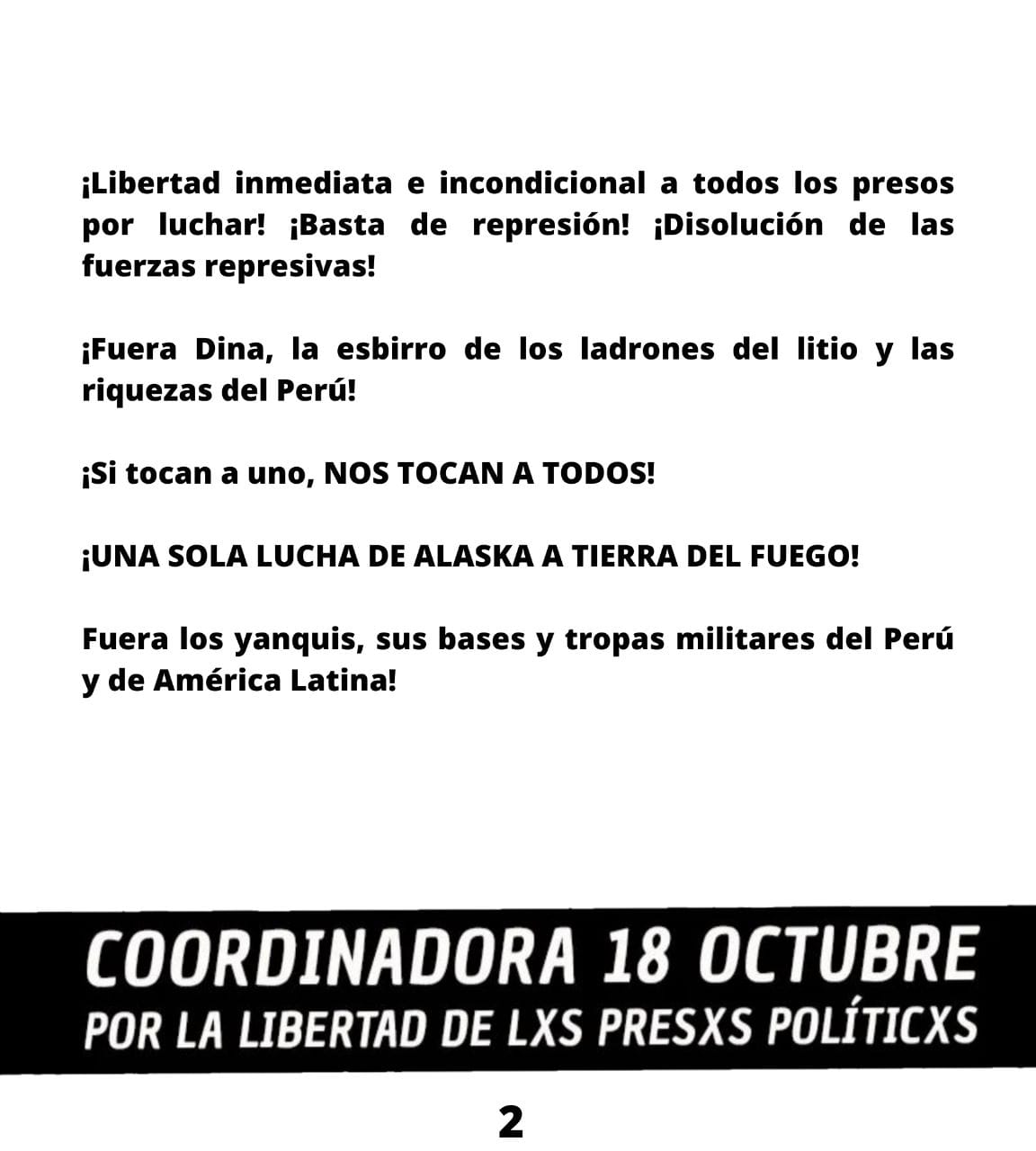 ¡Libertad inmediata e incondicional a todos los presos por luchar! ¡Basta de represión! ¡Disolución de las fuerzas represivas!

¡Fuera Dina, la esbirro de los ladrones del litio y las riquezas del Perú!

¡Si tocan a uno, NOS TOCAN A TODOS!

¡UNA SOLA LUCHA DE ALASKA A TIERRA DEL FUEGO!

Fuera los yanquis, sus bases y tropas militares del Perú y de América Latina!

COORDINADORA 18 OCTUBRE
POR LA LIBERTAD DE LXS PRESXS POLÍTICXS

2